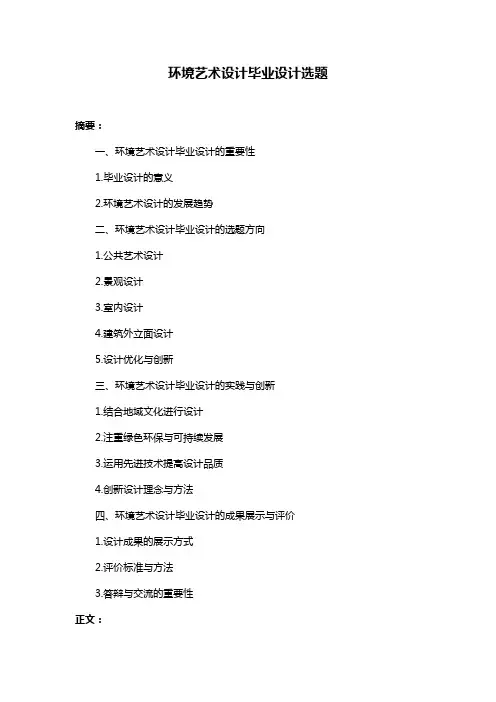 环境艺术设计毕业设计选题

摘要：

一、环境艺术设计毕业设计的重要性

1.毕业设计的意义

2.环境艺术设计的发展趋势

二、环境艺术设计毕业设计的选题方向

1.公共艺术设计

2.景观设计

3.室内设计

4.建筑外立面设计

5.设计优化与创新

三、环境艺术设计毕业设计的实践与创新

1.结合地域文化进行设计

2.注重绿色环保与可持续发展

3.运用先进技术提高设计品质

4.创新设计理念与方法

四、环境艺术设计毕业设计的成果展示与评价

1.设计成果的展示方式

2.评价标准与方法

3.答辩与交流的重要性

正文：